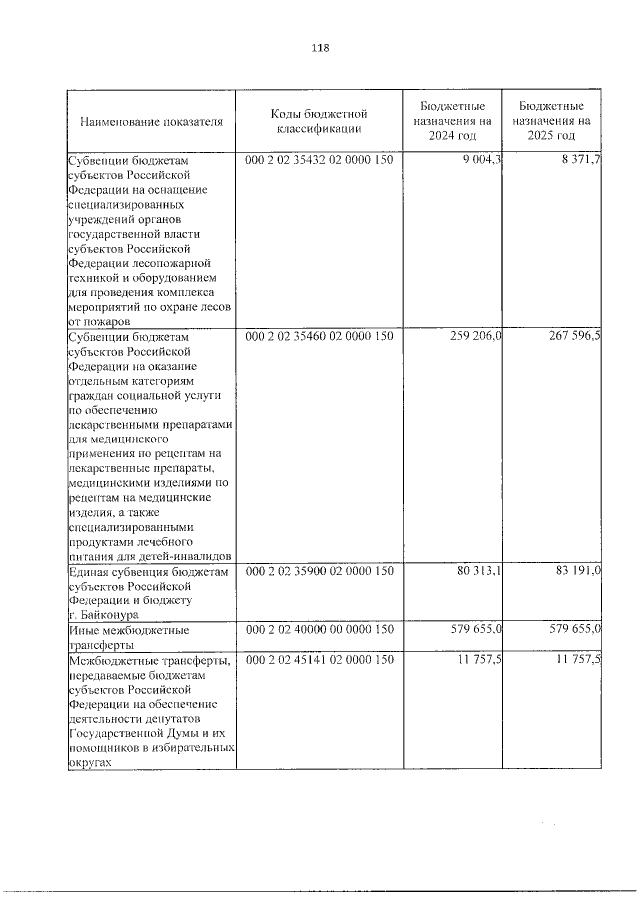 118

| Наименование показателя | Коды бюджетной классификации | Бюджетные назначения на 2024 год | Бюджетные назначения на 2025 год |
|---|---|---|---|
| Субвенции бюджетам субъектов Российской Федерации на оснащение специализированных учреждений органов государственной власти субъектов Российской Федерации лесопожарной техникой и оборудованием для проведения комплекса мероприятий по охране лесов от пожаров | 000 2 02 35432 02 0000 150 | 9 004,3 | 8 371,7 |
| Субвенции бюджетам субъектов Российской Федерации на оказание отдельным категориям граждан социальной услуги по обеспечению лекарственными препаратами для медицинского применения по рецептам на лекарственные препараты, медицинскими изделиями по рецептам на медицинские изделия, а также специализированными продуктами лечебного питания для детей-инвалидов | 000 2 02 35460 02 0000 150 | 259 206,0 | 267 596,5 |
| Единая субвенция бюджетам субъектов Российской Федерации и бюджету г. Байконура | 000 2 02 35900 02 0000 150 | 80 313,1 | 83 191,0 |
| Иные межбюджетные трансферты | 000 2 02 40000 00 0000 150 | 579 655,0 | 579 655,0 |
| Межбюджетные трансферты, передаваемые бюджетам субъектов Российской Федерации на обеспечение деятельности депутатов Государственной Думы и их помощников в избирательных округах | 000 2 02 45141 02 0000 150 | 11 757,5 | 11 757,5 |